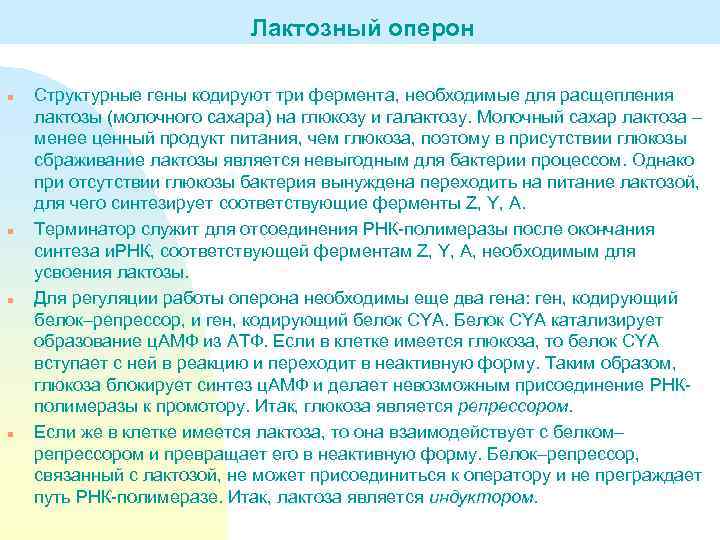 Лактозный оперон

Структурные гены кодируют три фермента, необходимые для расщепления лактозы (молочного сахара) на глюкозу и галактозу. Молочный сахар лактоза – менее ценный продукт питания, чем глюкоза, поэтому в присутствии глюкозы сбраживание лактозы является невыгодным для бактерии процессом. Однако при отсутствии глюкозы бактерия вынуждена переходить на питание лактозой, для чего синтезирует соответствующие ферменты Z, Y, A.

Терминатор служит для отсоединения РНК-полимеразы после окончания синтеза иРНК, соответствующей ферментам Z, Y, A, необходимым для усвоения лактозы.

Для регуляции работы оперона необходимы еще два гена: ген, кодирующий белок–репрессор, и ген, кодирующий белок CYA. Белок CYA катализирует образование цАМФ из АТФ. Если в клетке имеется глюкоза, то белок CYA вступает с ней в реакцию и переходит в неактивную форму. Таким образом, глюкоза блокирует синтез цАМФ и делает невозможным присоединение РНК-полимеразы к промотору. Итак, глюкоза является репрессором.

Если же в клетке имеется лактоза, то она взаимодействует с белком–репрессором и превращает его в неактивную форму. Белок–репрессор, связанный с лактозой, не может присоединиться к оператору и не преграждает путь РНК-полимеразе. Итак, лактоза является индуктором.